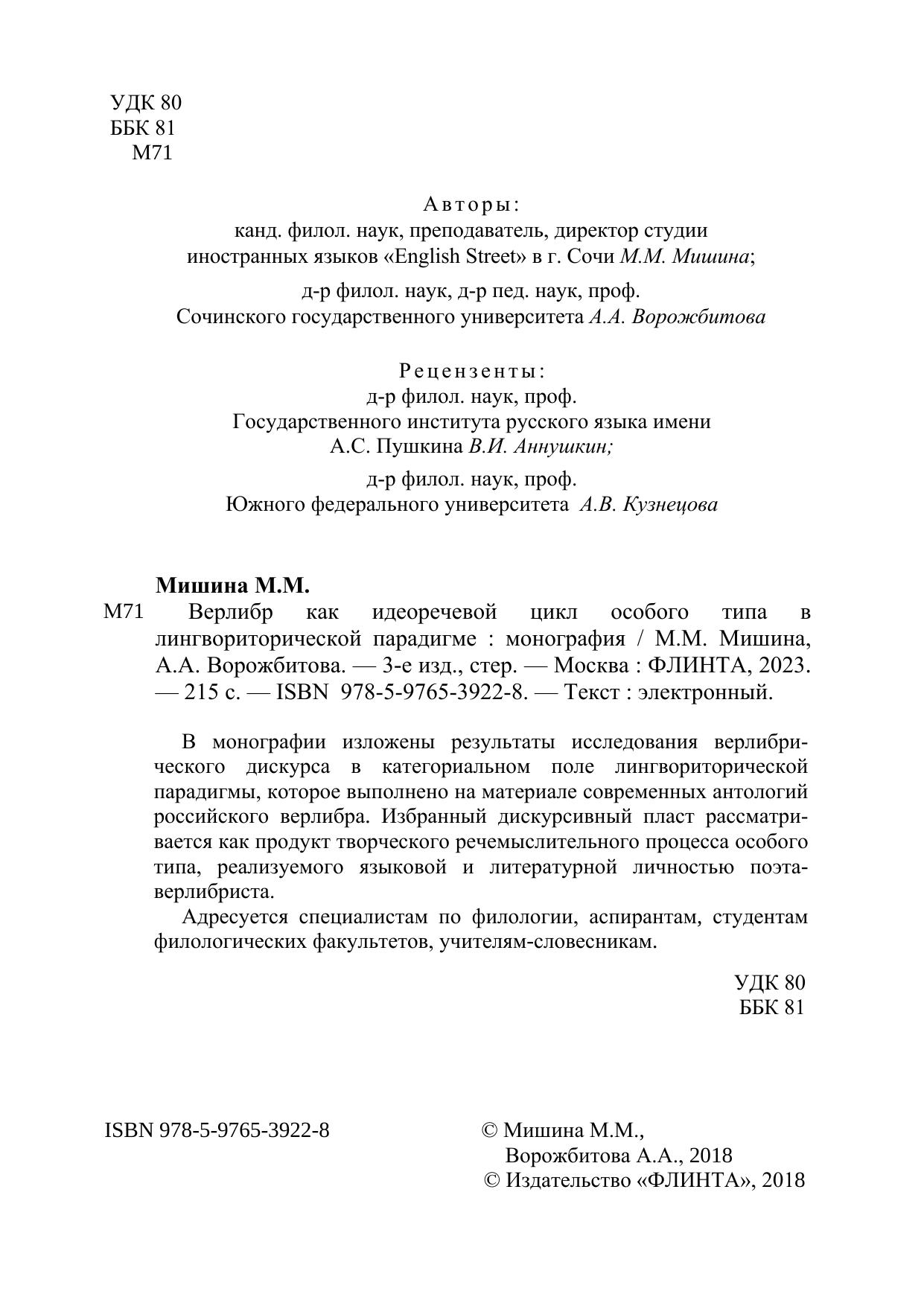 УДК 80
ББК 81
М71

Авторы:
канд. филол. наук, преподаватель, директор студии иностранных языков «English Street» в г. Сочи М.М. Мишина;

д-р филол. наук, д-р пед. наук, проф. Сочинского государственного университета А.А. Ворожбитова

Рецензенты:
д-р филол. наук, проф. Государственного института русского языка имени А.С. Пушкина В.И. Аннушкин;

д-р филол. наук, проф. Южного федерального университета А.В. Кузнецова

Мишина М.М.
М71 Верлибр как идеоречевой цикл особого типа в лингвориторической парадигме : монография / М.М. Мишина, А.А. Ворожбитова. — 3-е изд., стер. — Москва : ФЛИНТА, 2023. — 215 с. — ISBN 978-5-9765-3922-8. — Текст : электронный.

В монографии изложены результаты исследования верлибрического дискурса в категориальном поле лингвориторической парадигмы, которое выполнено на материале современных антологий российского верлибра. Избранный дискурсивный пласт рассматривается как продукт творческого речемыслительного процесса особого типа, реализуемого языковой и литературной личностью поэта-верлибриста.

Адресуется специалистам по филологии, аспирантам, студентам филологических факультетов, учителям-словесникам.

УДК 80
ББК 81

ISBN 978-5-9765-3922-8

© Мишина М.М., Ворожбитова А.А., 2018
© Издательство «ФЛИНТА», 2018